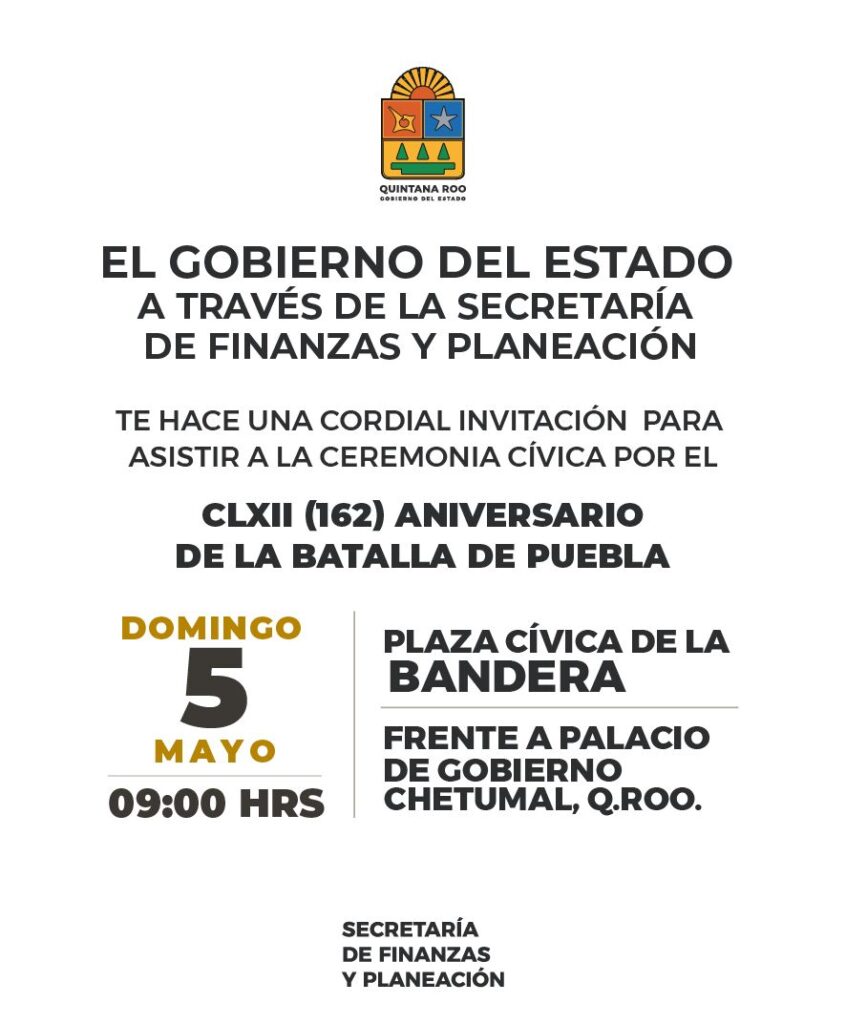 QUINTANA ROO
GOBIERNO DEL ESTADO

EL GOBIERNO DEL ESTADO
A TRAVÉS DE LA SECRETARÍA
DE FINANZAS Y PLANEACIÓN

TE HACE UNA CORDIAL INVITACIÓN PARA ASISTIR A LA CEREMONIA CÍVICA POR EL

CLXII (162) ANIVERSARIO
DE LA BATALLA DE PUEBLA

DOMINGO
5
MAYO
09:00 HRS

PLAZA CÍVICA DE LA BANDERA

FRENTE A PALACIO DE GOBIERNO CHETUMAL, Q.ROO.

SECRETARÍA
DE FINANZAS
Y PLANEACIÓN